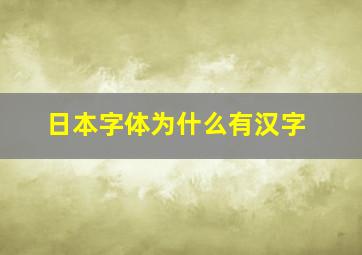 日本字体为什么有汉字